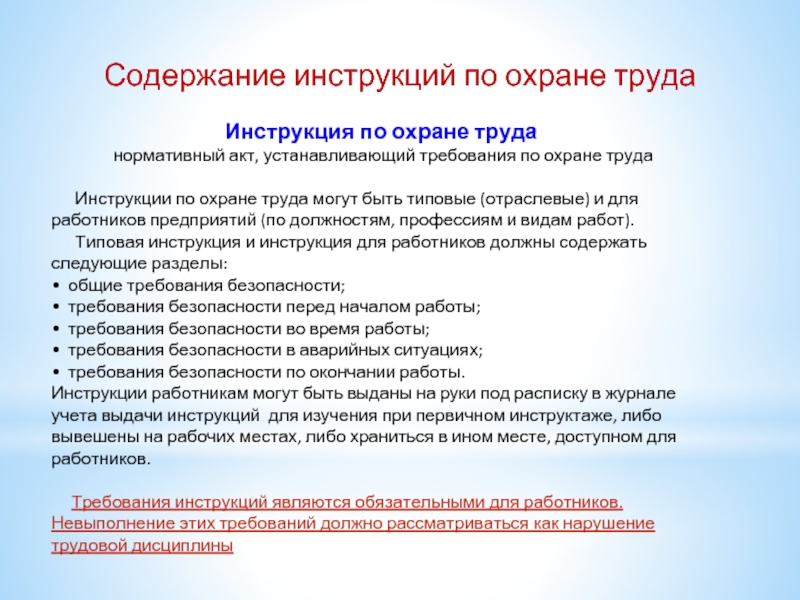 Содержание инструкций по охране труда

Инструкция по охране труда
нормативный акт, устанавливающий требования по охране труда

Инструкции по охране труда могут быть типовые (отраслевые) и для работников предприятий (по должностям, профессиям и видам работ).

Типовая инструкция и инструкция для работников должны содержать следующие разделы:
• общие требования безопасности;
• требования безопасности перед началом работы;
• требования безопасности во время работы;
• требования безопасности в аварийных ситуациях;
• требования безопасности по окончании работы.
Инструкции работникам могут быть выданы на руки под расписку в журнале учета выдачи инструкций для изучения при первичном инструктаже, либо вывешены на рабочих местах, либо храниться в ином месте, доступном для работников.

Требования инструкций являются обязательными для работников. Невыполнение этих требований должно рассматриваться как нарушение трудовой дисциплины